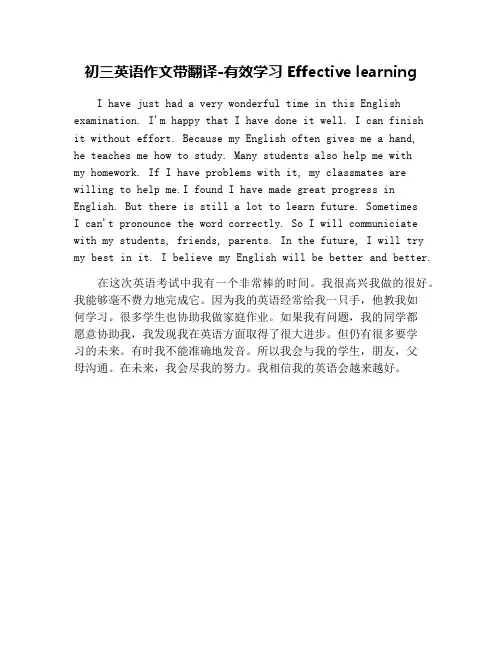 初三英语作文带翻译-有效学习 Effective learning

I have just had a very wonderful time in this English examination. I'm happy that I have done it well. I can finish it without effort. Because my English often gives me a hand, he teaches me how to study. Many students also help me with my homework. If I have problems with it, my classmates are willing to help me.I found I have made great progress in English. But there is still a lot to learn future. Sometimes I can't pronounce the word correctly. So I will communiciate with my students, friends, parents. In the future, I will try my best in it. I believe my English will be better and better.

在这次英语考试中我有一个非常棒的时间。我很高兴我做的很好。我能够毫不费力地完成它。因为我的英语经常给我一只手，他教我如何学习。很多学生也协助我做家庭作业。如果我有问题，我的同学都愿意协助我，我发现我在英语方面取得了很大进步。但仍有很多要学习的未来。有时我不能准确地发音。所以我会与我的学生，朋友，父母沟通。在未来，我会尽我的努力。我相信我的英语会越来越好。